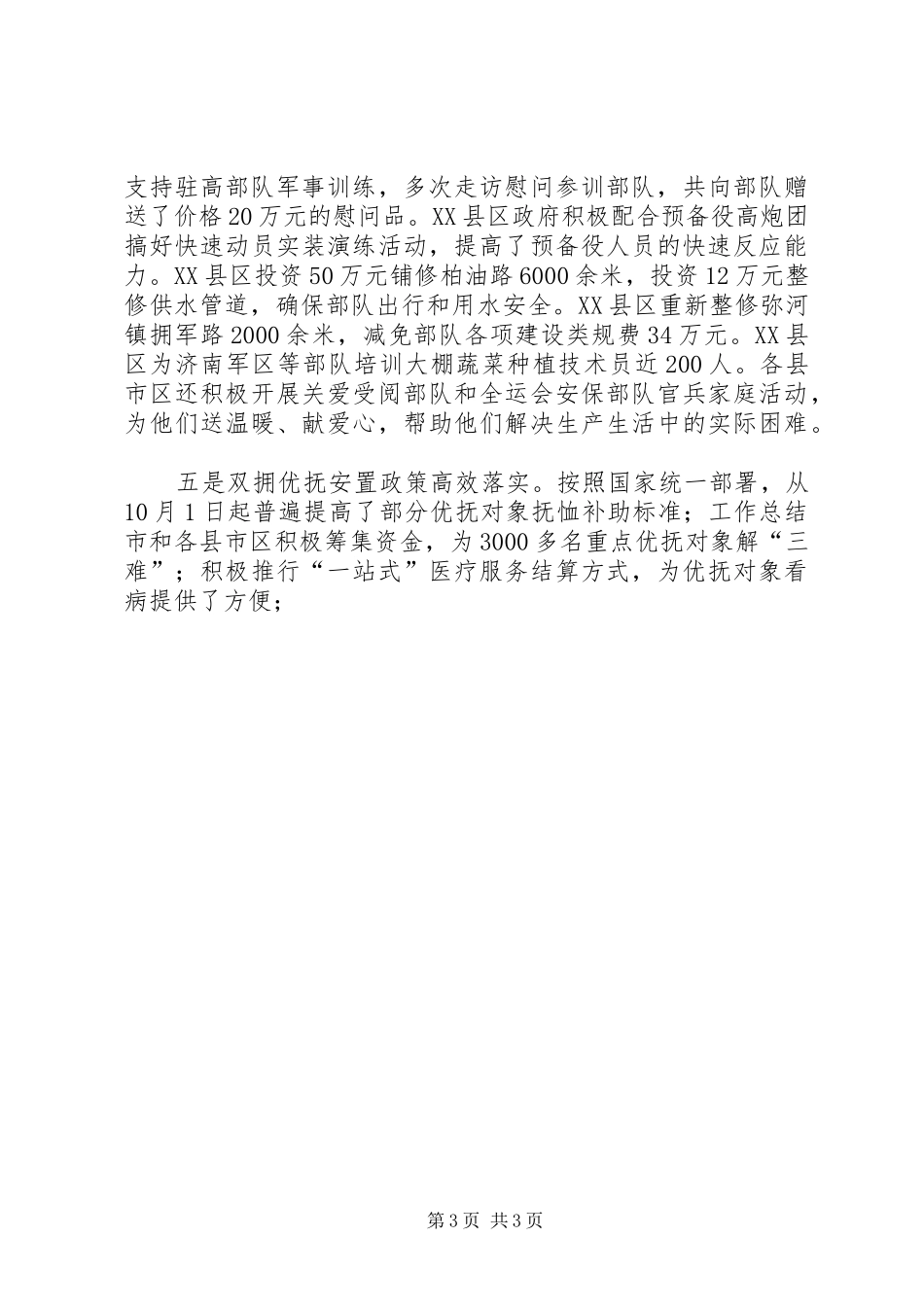 支持驻高部队军事训练，多次走访慰问参训部队，共向部队赠送了价格20万元的慰问品。XX县区政府积极配合预备役高炮团搞好快速动员实装演练活动，提高了预备役人员的快速反应能力。XX县区投资50万元铺修柏油路6000余米，投资12万元整修供水管道，确保部队出行和用水安全。XX县区重新整修弥河镇拥军路2000余米，减免部队各项建设类规费34万元。XX县区为济南军区等部队培训大棚蔬菜种植技术员近200人。各县市区还积极开展关爱受阅部队和全运会安保部队官兵家庭活动，为他们送温暖、献爱心，帮助他们解决生产生活中的实际困难。

五是双拥优抚安置政策高效落实。按照国家统一部署，从10月1日起普遍提高了部分优抚对象抚恤补助标准；工作总结市和各县市区积极筹集资金，为3000多名重点优抚对象解“三难”；积极推行“一站式”医疗服务结算方式，为优抚对象看病提供了方便；

第3页 共3页